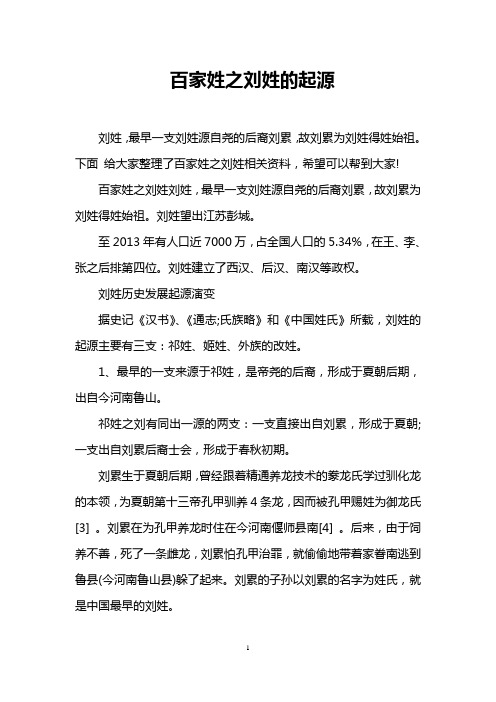 百家姓之刘姓的起源

刘姓，最早一支刘姓源自尧的后裔刘累，故刘累为刘姓得姓始祖。下面 给大家整理了百家姓之刘姓相关资料，希望可以帮到大家!

百家姓之刘姓刘姓，最早一支刘姓源自尧的后裔刘累，故刘累为刘姓得姓始祖。刘姓望出江苏彭城。

至 2013 年有人口近 7000 万，占全国人口的 5.34%，在王、李、张之后排第四位。刘姓建立了西汉、后汉、南汉等政权。

刘姓历史发展起源演变

据史记《汉书》、《通志;氏族略》和《中国姓氏》所载，刘姓的起源主要有三支：祁姓、姬姓、外族的改姓。

1、最早的一支来源于祁姓，是帝尧的后裔，形成于夏朝后期，出自今河南鲁山。

祁姓之刘有同出一源的两支：一支直接出自刘累，形成于夏朝;一支出自刘累后裔士会，形成于春秋初期。

刘累生于夏朝后期，曾经跟着精通养龙技术的豢龙氏学过驯化龙的本领，为夏朝第十三帝孔甲驯养 4 条龙，因而被孔甲赐姓为御龙氏[3] 。刘累在为孔甲养龙时住在今河南偃师县南[4] 。后来，由于饲养不善，死了一条雌龙，刘累怕孔甲治罪，就偷偷地带着家眷南逃到鲁县(今河南鲁山县)躲了起来。刘累的子孙以刘累的名字为姓氏，就是中国最早的刘姓。

1